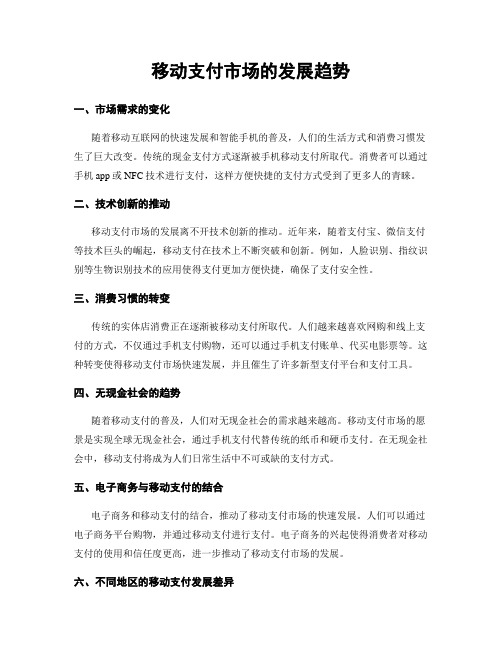 移动支付市场的发展趋势

一、市场需求的变化

随着移动互联网的快速发展和智能手机的普及，人们的生活方式和消费习惯发生了巨大改变。传统的现金支付方式逐渐被手机移动支付所取代。消费者可以通过手机 app 或 NFC 技术进行支付，这样方便快捷的支付方式受到了更多人的青睐。

二、技术创新的推动

移动支付市场的发展离不开技术创新的推动。近年来，随着支付宝、微信支付等技术巨头的崛起，移动支付在技术上不断突破和创新。例如，人脸识别、指纹识别等生物识别技术的应用使得支付更加方便快捷，确保了支付安全性。

三、消费习惯的转变

传统的实体店消费正在逐渐被移动支付所取代。人们越来越喜欢网购和线上支付的方式，不仅通过手机支付购物，还可以通过手机支付账单、代买电影票等。这种转变使得移动支付市场快速发展，并且催生了许多新型支付平台和支付工具。

四、无现金社会的趋势

随着移动支付的普及，人们对无现金社会的需求越来越高。移动支付市场的愿景是实现全球无现金社会，通过手机支付代替传统的纸币和硬币支付。在无现金社会中，移动支付将成为人们日常生活中不可或缺的支付方式。

五、电子商务与移动支付的结合

电子商务和移动支付的结合，推动了移动支付市场的快速发展。人们可以通过电子商务平台购物，并通过移动支付进行支付。电子商务的兴起使得消费者对移动支付的使用和信任度更高，进一步推动了移动支付市场的发展。

六、不同地区的移动支付发展差异